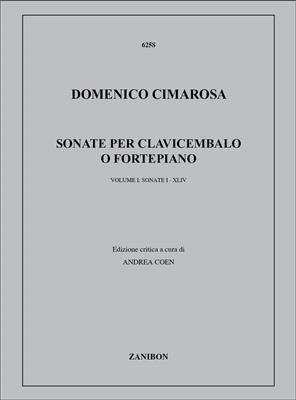 6258

DOMENICO CIMAROSA

SONATE PER CLAVICEMBALO O FORTEPIANO

VOLUME I: SONATE I - XLIV

Edizione critica a cura di
ANDREA COEN

ZANIBON